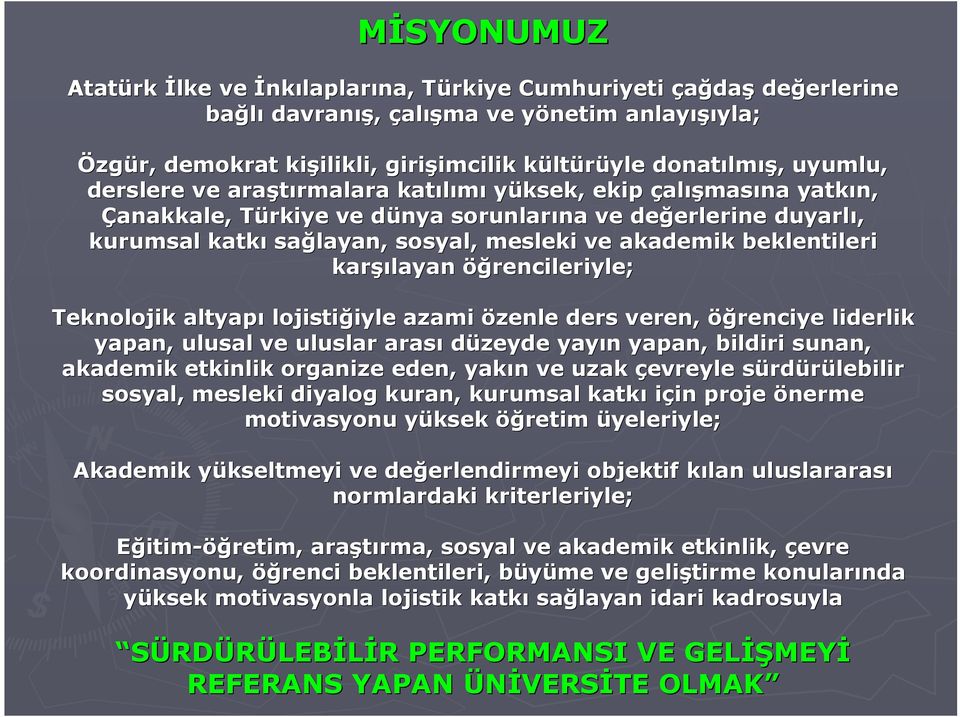 MİSYONUMUZ

Atatürk İlke ve İnkılaplarına, Türkiye Cumhuriyeti çağdaş değerlerine bağlı davranış, çalışma ve yönetim anlayışıyla;

Özgür, demokrat kişilikli, girişimcilik kültürüyle donatılmış, uyumlu, derslere ve araştırmalara katılımı yüksek, ekip çalışmasına yatkın, Çanakkale, Türkiye ve dünya sorunlarına ve değerlerine duyarlı, kurumsal katkı sağlayan, sosyal, mesleki ve akademik beklentileri karşılayan öğrencileriyle;

Teknolojik altyapı lojistiğiyle azami özenle ders veren, öğrenciye liderlik yapan, ulusal ve uluslar arası düzeyde yayın yapan, bildiri sunan, akademik etkinlik organize eden, yakın ve uzak çevreyle sürdürülebilir sosyal, mesleki diyalog kuran, kurumsal katkı için proje önerme motivasyonu yüksek öğretim üyeleriyle;

Akademik yükseltmeyi ve değerlendirmeyi objektif kılan uluslararası normlardaki kriterleriyle;

Eğitim-öğretim, araştırma, sosyal ve akademik etkinlik, çevre koordinasyonu, öğrenci beklentileri, büyüme ve geliştirme konularında yüksek motivasyonla lojistik katkı sağlayan idari kadrosuyla

“SÜRDÜRÜLEBİLİR PERFORMANSI VE GELİŞMEYİ REFERANS YAPAN ÜNİVERSİTE OLMAK”